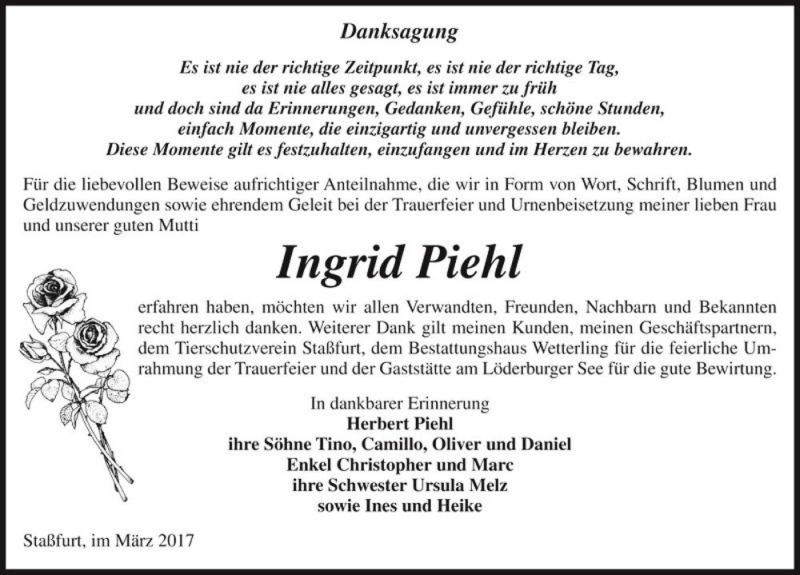 Danksagung

Es ist nie der richtige Zeitpunkt, es ist nie der richtige Tag, es ist nie alles gesagt, es ist immer zu früh und doch sind da Erinnerungen, Gedanken, Gefühle, schöne Stunden, einfach Momente, die einzigartig und unvergessen bleiben. Diese Momente gilt es festzuhalten, einzufangen und im Herzen zu bewahren.

Für die liebevollen Beweise aufrichtiger Anteilnahme, die wir in Form von Wort, Schrift, Blumen und Geldzuwendungen sowie ehrendem Geleit bei der Trauerfeier und Urnenbeisetzung meiner lieben Frau und unserer guten Mutti

Ingrid Piehl

erfahren haben, möchten wir allen Verwandten, Freunden, Nachbarn und Bekannten recht herzlich danken. Weiterer Dank gilt meinen Kunden, meinen Geschäftspartnern, dem Tierschutzverein Staßfurt, dem Bestattungshaus Wetterling für die feierliche Umrahmung der Trauerfeier und der Gaststätte am Löderburger See für die gute Bewirtung.

In dankbarer Erinnerung
Herbert Piehl
ihre Söhne Tino, Camillo, Oliver und Daniel
Enkel Christopher und Marc
ihre Schwester Ursula Melz
sowie Ines und Heike

Staßfurt, im März 2017